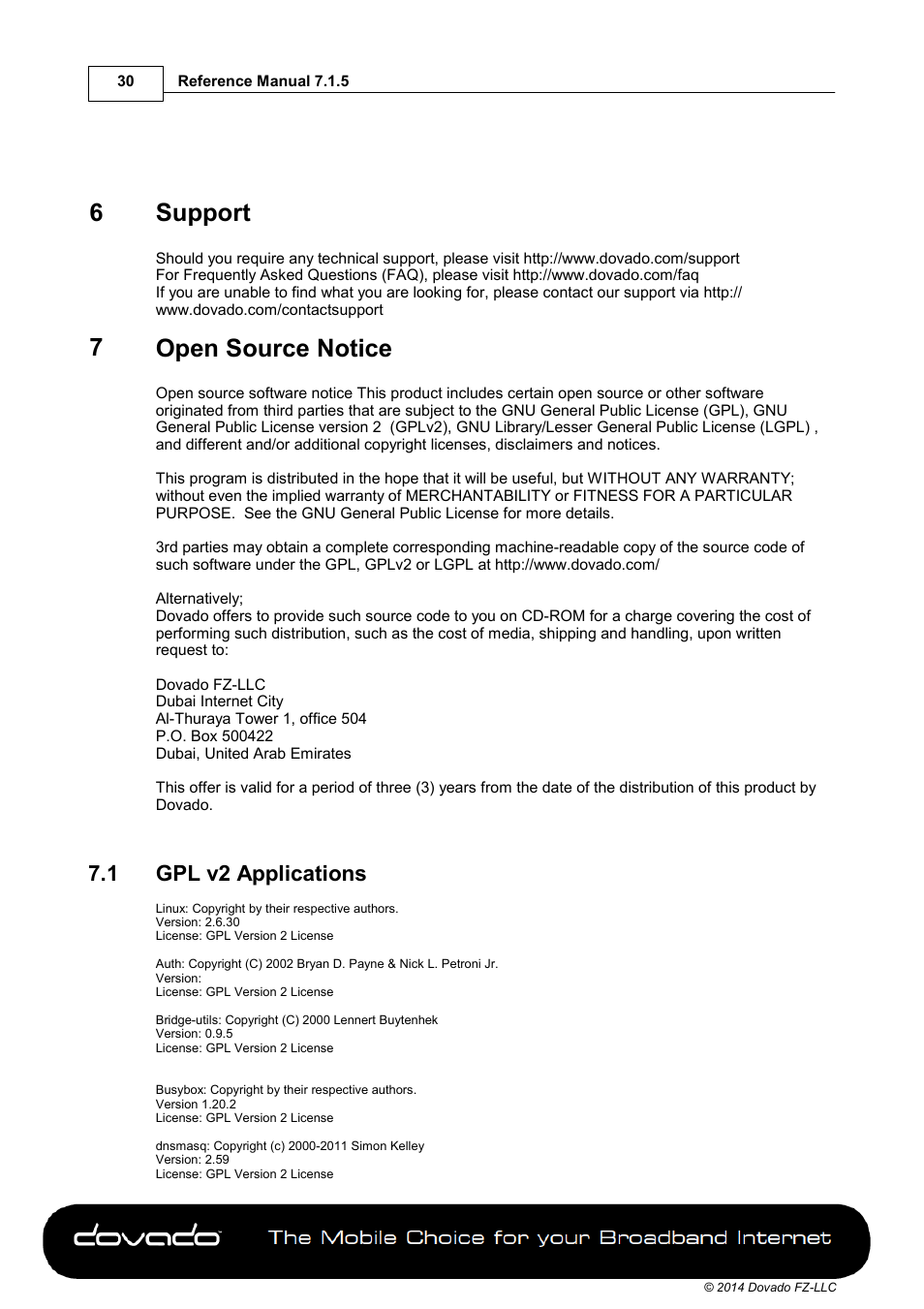 30 Reference Manual 7.1.5

6 Support

Should you require any technical support, please visit http://www.dovado.com/support
For Frequently Asked Questions (FAQ), please visit http://www.dovado.com/faq
If you are unable to find what you are looking for, please contact our support via http://www.dovado.com/contactsupport

7 Open Source Notice

Open source software notice This product includes certain open source or other software originated from third parties that are subject to the GNU General Public License (GPL), GNU General Public License version 2 (GPLv2), GNU Library/Lesser General Public License (LGPL) , and different and/or additional copyright licenses, disclaimers and notices.

This program is distributed in the hope that it will be useful, but WITHOUT ANY WARRANTY; without even the implied warranty of MERCHANTABILITY or FITNESS FOR A PARTICULAR PURPOSE. See the GNU General Public License for more details.

3rd parties may obtain a complete corresponding machine-readable copy of the source code of such software under the GPL, GPLv2 or LGPL at http://www.dovado.com/

Alternatively;
Dovado offers to provide such source code to you on CD-ROM for a charge covering the cost of performing such distribution, such as the cost of media, shipping and handling, upon written request to:

Dovado FZ-LLC
Dubai Internet City
Al-Thuraya Tower 1, office 504
P.O. Box 500422
Dubai, United Arab Emirates

This offer is valid for a period of three (3) years from the date of the distribution of this product by Dovado.

7.1 GPL v2 Applications

Linux: Copyright by their respective authors.
Version: 2.6.30
License: GPL Version 2 License

Auth: Copyright (C) 2002 Bryan D. Payne & Nick L. Petroni Jr.
Version:
License: GPL Version 2 License

Bridge-utils: Copyright (C) 2000 Lennert Buytenhek
Version: 0.9.5
License: GPL Version 2 License

Busybox: Copyright by their respective authors.
Version 1.20.2
License: GPL Version 2 License

dnsmasq: Copyright (c) 2000-2011 Simon Kelley
Version: 2.59
License: GPL Version 2 License

dovado The Mobile Choice for your Broadband Internet

© 2014 Dovado FZ-LLC